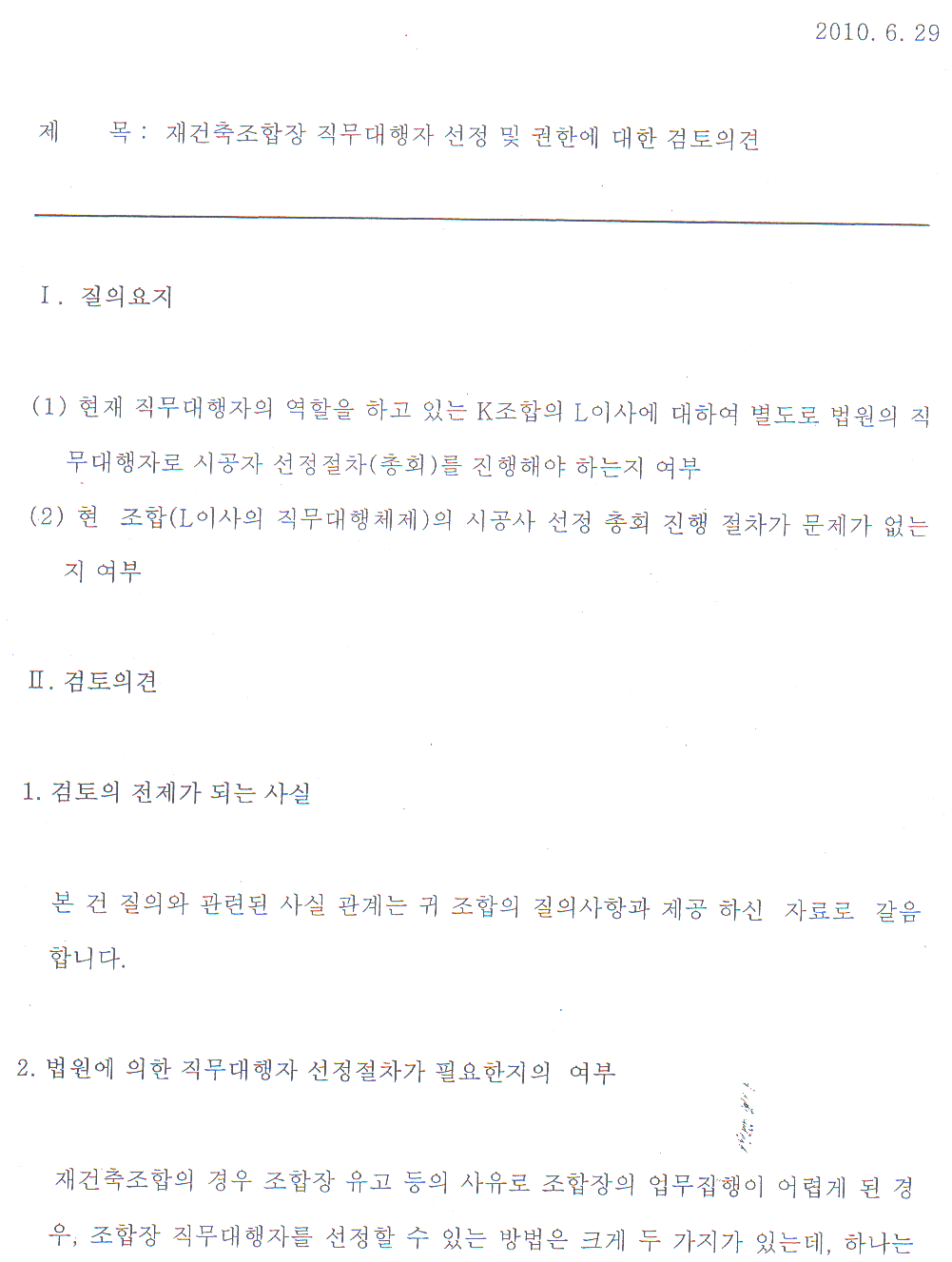 2010. 6. 29

제 목 : 재건축조합장 직무대행자 선정 및 권한에 대한 검토의견

Ⅰ. 질의요지

(1) 현재 직무대행자의 역할을 하고 있는 K조합의 L이사에 대하여 별도로 법원의 직무대행자로 시공자 선정절차(총회)를 진행해야 하는지 여부

(2) 현 조합(L이사의 직무대행체제)의 시공사 선정 총회 진행 절차가 문제가 없는지 여부

Ⅱ. 검토의견

1. 검토의 전제가 되는 사실

본 건 질의와 관련된 사실 관계는 귀 조합의 질의사항과 제공 하신 자료로 갈음합니다.

2. 법원에 의한 직무대행자 선정절차가 필요한지의 여부

재건축조합의 경우 조합장 유고 등의 사유로 조합장의 업무집행이 어렵게 된 경우, 조합장 직무대행자를 선정할 수 있는 방법은 크게 두 가지가 있는데, 하나는